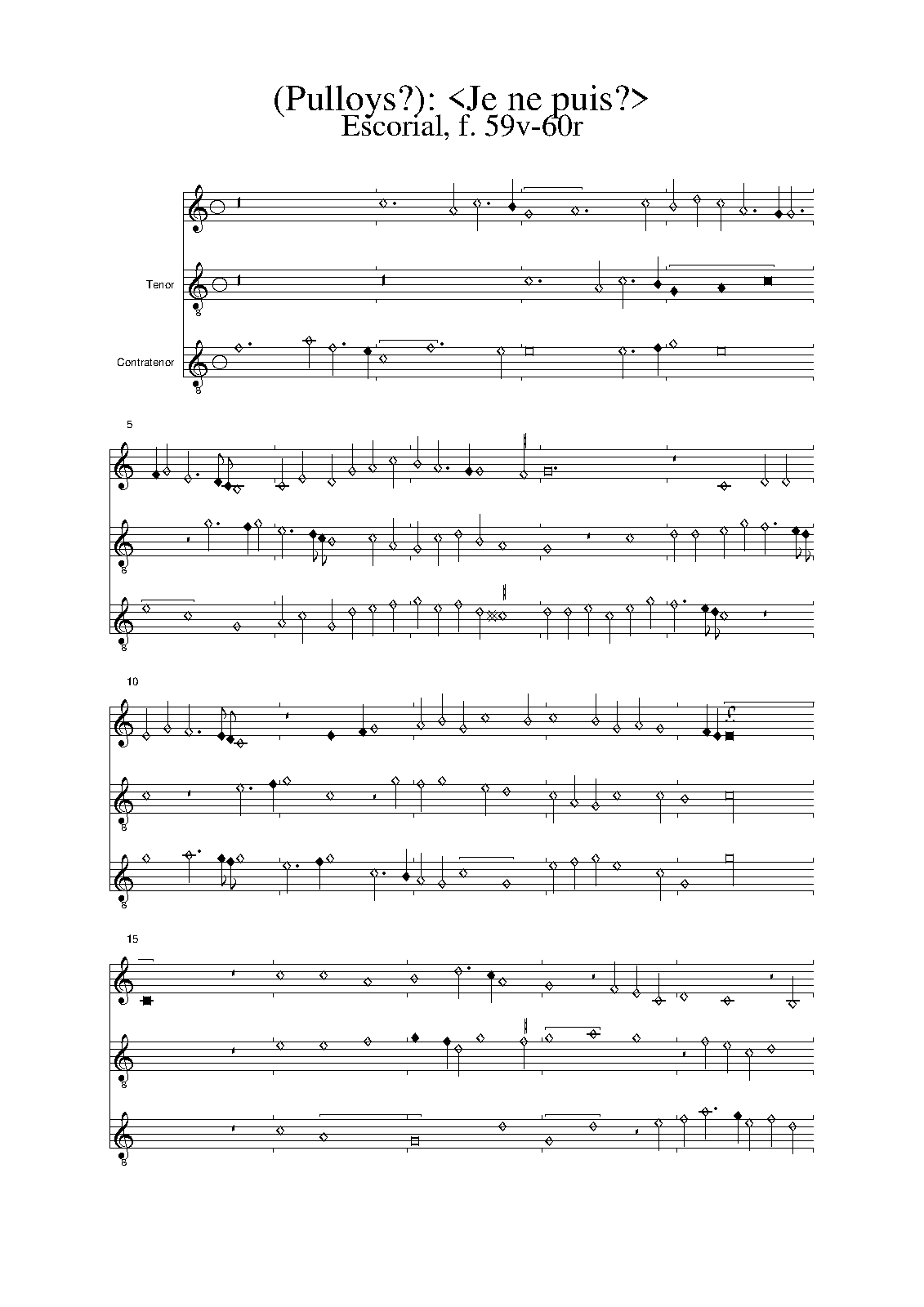 (Pulloys?): <Je ne puis?>
Escorial, f. 59v-60r

Tenor

Contratenor

5

10

15